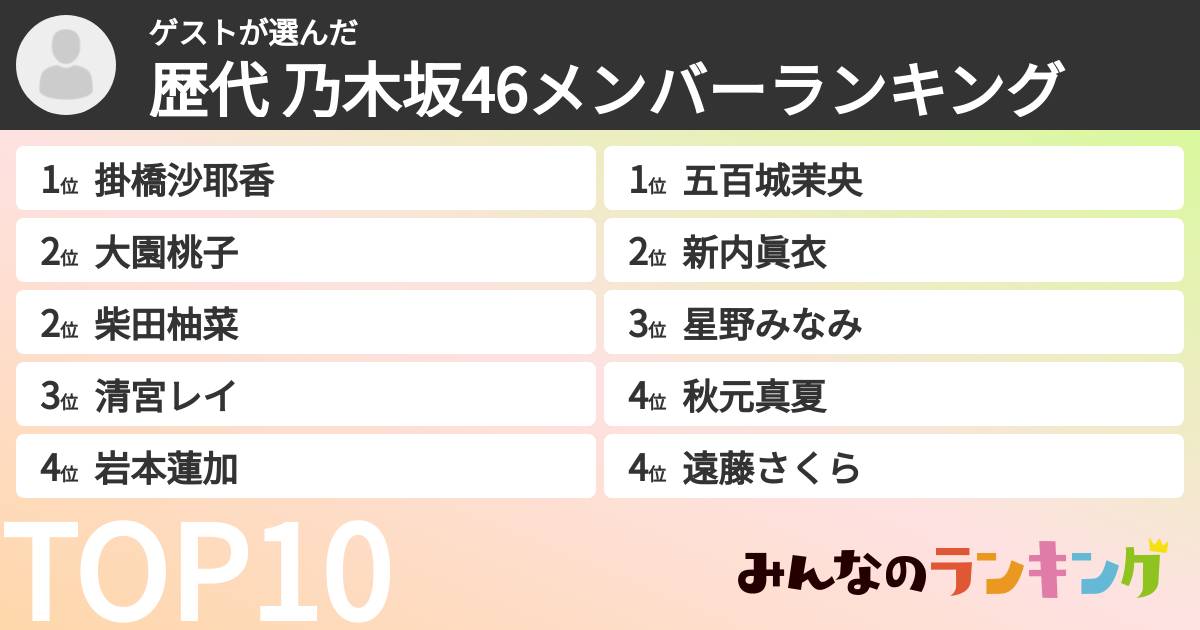 ゲストが選んだ
歴代 乃木坂46メンバーランキング

1位 掛橋沙耶香
2位 大園桃子
2位 柴田柚菜
3位 清宮レイ
4位 岩本蓮加

1位 五百城茉央
2位 新内眞衣
3位 星野みなみ
4位 秋元真夏
4位 遠藤さくら

TOP10

みんなのランキング